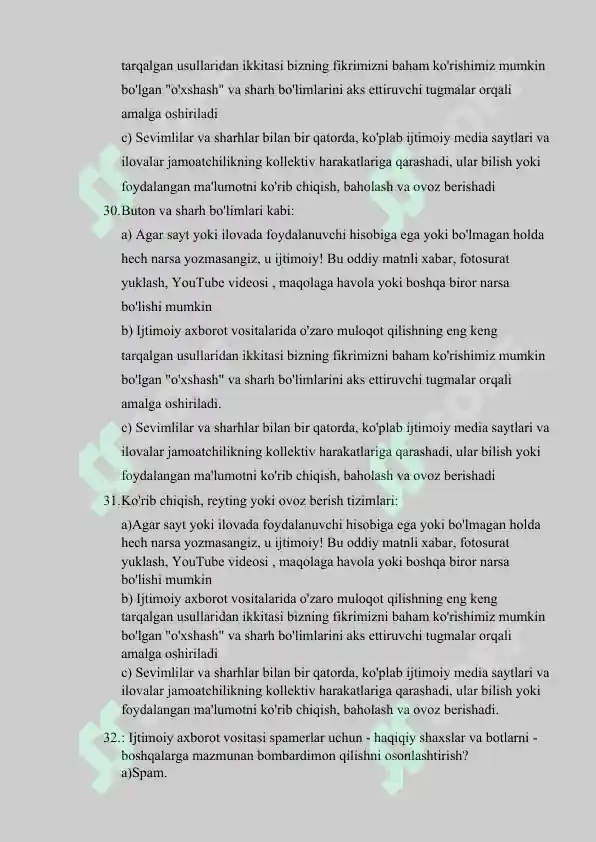 tarqalgan usullaridan ikkitasi bizning fikrimizni baham ko'rishimiz mumkin bo'lgan "o'xshash" va sharh bo'limlarini aks ettiruvchi tugmalar orqali amalga oshiriladi

c) Sevimlilar va sharhlar bilan bir qatorda, ko'plab ijtimoiy media saytlari va ilovalar jamoatchilikning kollektiv harakatlariga qarashadi, ular bilish yoki foydalangan ma'lumotni ko'rib chiqish, baholash va ovoz berishadi

30.Buton va sharh bo'limlari kabi:

a) Agar sayt yoki ilovada foydalanuvchi hisobiga ega yoki bo'lmagan holda hech narsa yozmasangiz, u ijtimoiy! Bu oddiy matnli xabar, fotosurat yuklash, YouTube videosi , maqolaga havola yoki boshqa biror narsa bo'lishi mumkin

b) Ijtimoiy axborot vositalarida o'zaro muloqot qilishning eng keng tarqalgan usullaridan ikkitasi bizning fikrimizni baham ko'rishimiz mumkin bo'lgan "o'xshash" va sharh bo'limlarini aks ettiruvchi tugmalar orqali amalga oshiriladi.

c) Sevimlilar va sharhlar bilan bir qatorda, ko'plab ijtimoiy media saytlari va ilovalar jamoatchilikning kollektiv harakatlariga qarashadi, ular bilish yoki foydalangan ma'lumotni ko'rib chiqish, baholash va ovoz berishadi

31.Ko'rib chiqish, reyting yoki ovoz berish tizimlari:

a)Agar sayt yoki ilovada foydalanuvchi hisobiga ega yoki bo'lmagan holda hech narsa yozmasangiz, u ijtimoiy! Bu oddiy matnli xabar, fotosurat yuklash, YouTube videosi , maqolaga havola yoki boshqa biror narsa bo'lishi mumkin

b) Ijtimoiy axborot vositalarida o'zaro muloqot qilishning eng keng tarqalgan usullaridan ikkitasi bizning fikrimizni baham ko'rishimiz mumkin bo'lgan "o'xshash" va sharh bo'limlarini aks ettiruvchi tugmalar orqali amalga oshiriladi

c) Sevimlilar va sharhlar bilan bir qatorda, ko'plab ijtimoiy media saytlari va ilovalar jamoatchilikning kollektiv harakatlariga qarashadi, ular bilish yoki foydalangan ma'lumotni ko'rib chiqish, baholash va ovoz berishadi.

32.: Ijtimoiy axborot vositasi spamerlar uchun - haqiqiy shaxslar va botlarni - boshqalarga mazmunan bombardimon qilishni osonlashtirish?

a)Spam.